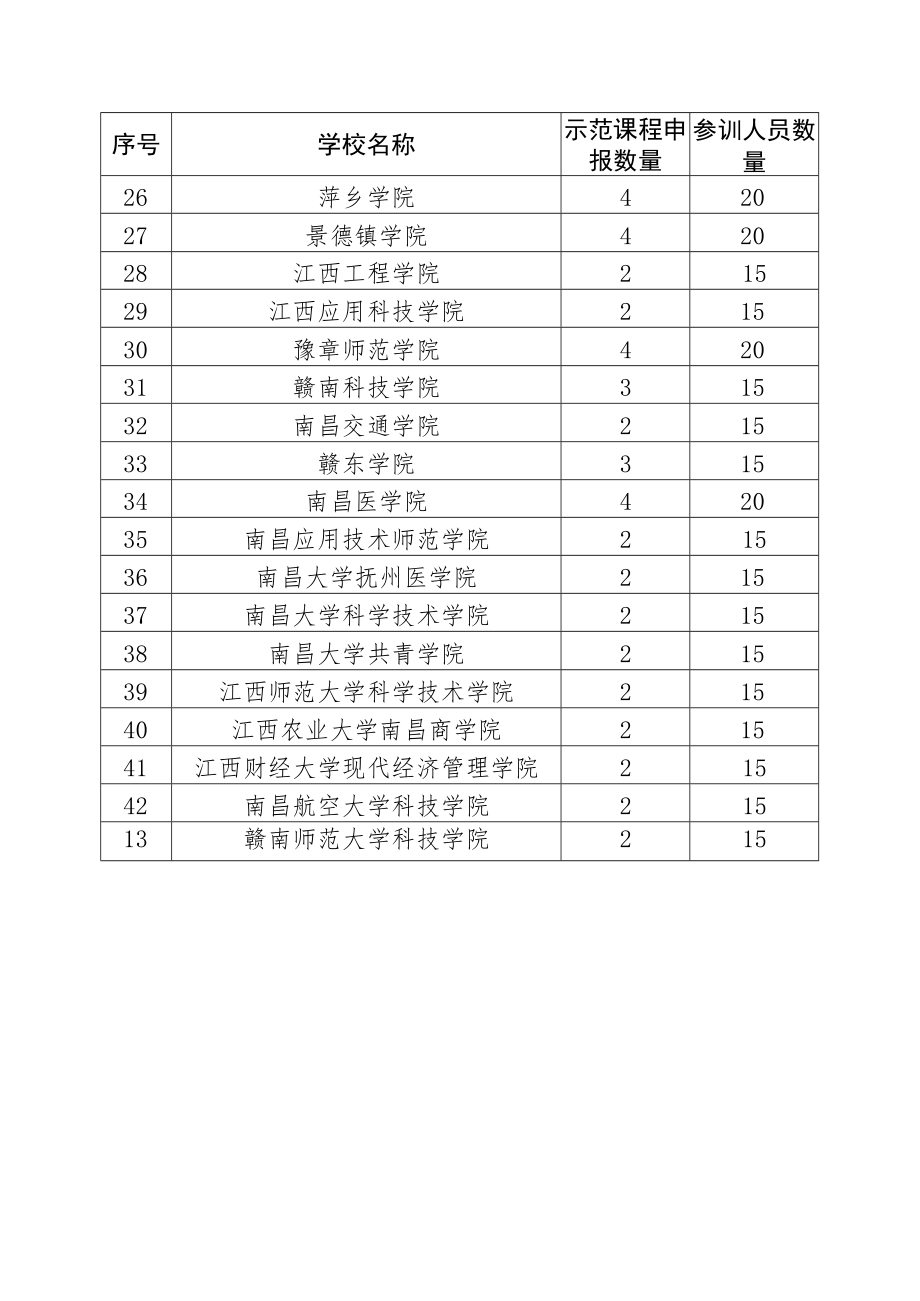 | 序号 | 学校名称 | 示范课程申报数量 | 参训人员数量 |
|---|---|---|---|
| 26 | 萍乡学院 | 4 | 20 |
| 27 | 景德镇学院 | 4 | 20 |
| 28 | 江西工程学院 | 2 | 15 |
| 29 | 江西应用科技学院 | 2 | 15 |
| 30 | 豫章师范学院 | 4 | 20 |
| 31 | 赣南科技学院 | 3 | 15 |
| 32 | 南昌交通学院 | 2 | 15 |
| 33 | 赣东学院 | 3 | 15 |
| 34 | 南昌医学院 | 4 | 20 |
| 35 | 南昌应用技术师范学院 | 2 | 15 |
| 36 | 南昌大学抚州医学院 | 2 | 15 |
| 37 | 南昌大学科学技术学院 | 2 | 15 |
| 38 | 南昌大学共青学院 | 2 | 15 |
| 39 | 江西师范大学科学技术学院 | 2 | 15 |
| 40 | 江西农业大学南昌商学院 | 2 | 15 |
| 41 | 江西财经大学现代经济管理学院 | 2 | 15 |
| 42 | 南昌航空大学科技学院 | 2 | 15 |
| 13 | 赣南师范大学科技学院 | 2 | 15 |